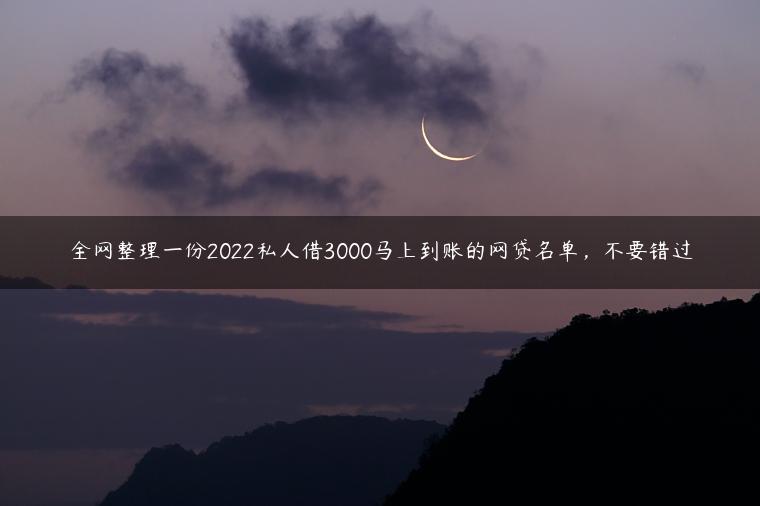 全网整理一份2022私人借3000马上到账的网贷名单，不要错过